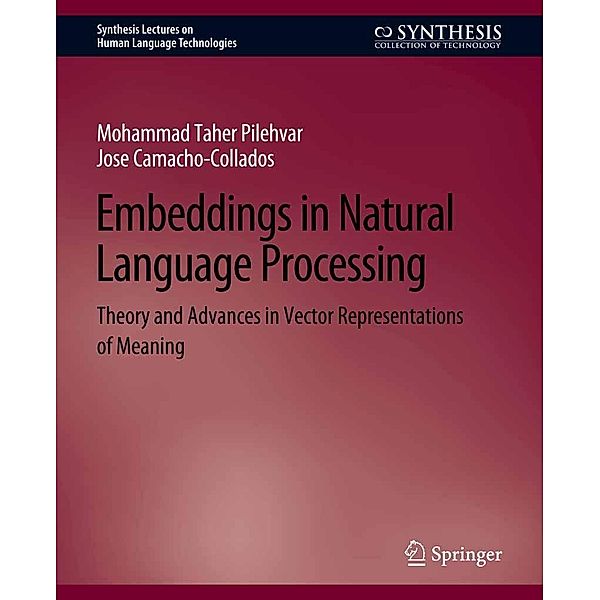 Synthesis Lectures on
Human Language Technologies

SYNTHESIS
COLLECTION OF TECHNOLOGY

Mohammad Taher Pilehvar
Jose Camacho-Collados

Embeddings in Natural Language Processing

Theory and Advances in Vector Representations of Meaning

Springer